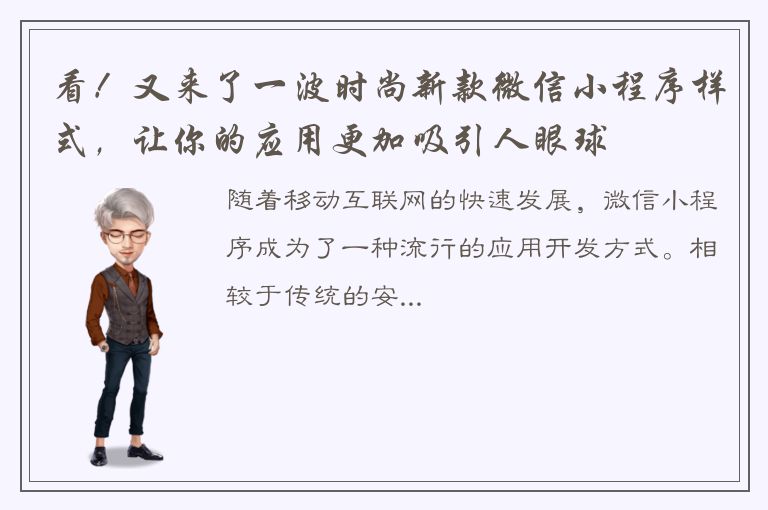 看！又来了一波时尚新款微信小程序样式，让你的应用更加吸引人眼球

随着移动互联网的快速发展，微信小程序成为了一种流行的应用开发方式。相较于传统的安...